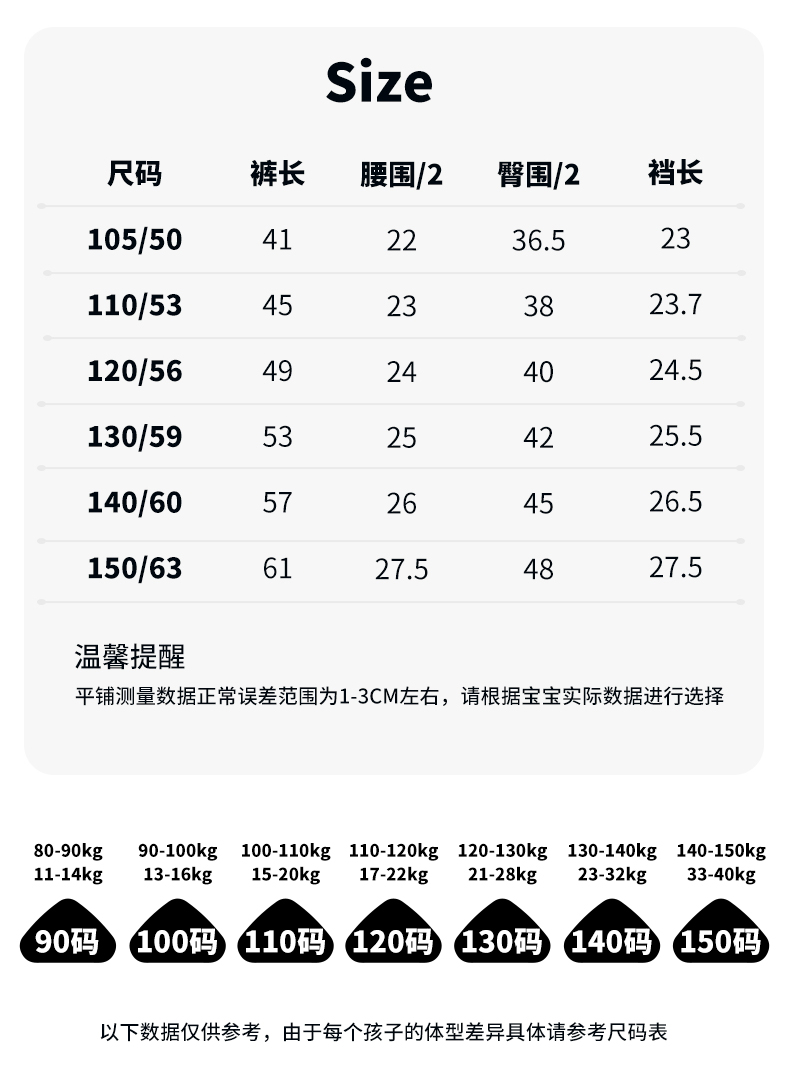 Size

| 尺码 | 裤长 | 腰围/2 | 臀围/2 | 裆长 |
|---|---|---|---|---|
| 105/50 | 41 | 22 | 36.5 | 23 |
| 110/53 | 45 | 23 | 38 | 23.7 |
| 120/56 | 49 | 24 | 40 | 24.5 |
| 130/59 | 53 | 25 | 42 | 25.5 |
| 140/60 | 57 | 26 | 45 | 26.5 |
| 150/63 | 61 | 27.5 | 48 | 27.5 |

温馨提醒
平铺测量数据正常误差范围为1-3CM左右，请根据宝宝实际数据进行选择

80-90kg
11-14kg
90码

90-100kg
13-16kg
100码

100-110kg
15-20kg
110码

110-120kg
17-22kg
120码

120-130kg
21-28kg
130码

130-140kg
23-32kg
140码

140-150kg
33-40kg
150码

以下数据仅供参考，由于每个孩子的体型差异具体请参考尺码表